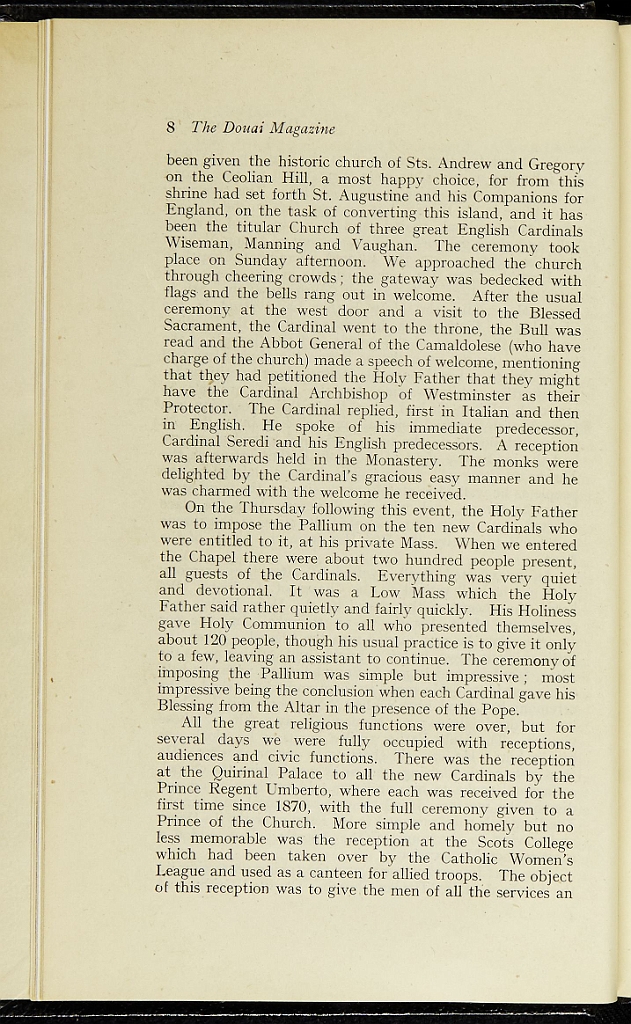 8 The Douai Magazine

been given the historic church of Sts. Andrew and Gregory on the Ceolian Hill, a most happy choice, for from this shrine had set forth St. Augustine and his Companions for England, on the task of converting this island, and it has been the titular Church of three great English Cardinals Wiseman, Manning and Vaughan. The ceremony took place on Sunday afternoon. We approached the church through cheering crowds; the gateway was bedecked with flags and the bells rang out in welcome. After the usual ceremony at the west door and a visit to the Blessed Sacrament, the Cardinal went to the throne, the Bull was read and the Abbot General of the Camaldolese (who have charge of the church) made a speech of welcome, mentioning that they had petitioned the Holy Father that they might have the Cardinal Archbishop of Westminster as their Protector. The Cardinal replied, first in Italian and then in English. He spoke of his immediate predecessor, Cardinal Seredi and his English predecessors. A reception was afterwards held in the Monastery. The monks were delighted by the Cardinal's gracious easy manner and he was charmed with the welcome he received.

On the Thursday following this event, the Holy Father was to impose the Pallium on the ten new Cardinals who were entitled to it, at his private Mass. When we entered the Chapel there were about two hundred people present, all guests of the Cardinals. Everything was very quiet and devotional. It was a Low Mass which the Holy Father said rather quietly and fairly quickly. His Holiness gave Holy Communion to all who presented themselves, about 120 people, though his usual practice is to give it only to a few, leaving an assistant to continue. The ceremony of imposing the Pallium was simple but impressive; most impressive being the conclusion when each Cardinal gave his Blessing from the Altar in the presence of the Pope.

All the great religious functions were over, but for several days we were fully occupied with receptions, audiences and civic functions. There was the reception at the Quirinal Palace to all the new Cardinals by the Prince Regent Umberto, where each was received for the first time since 1870, with the full ceremony given to a Prince of the Church. More simple and homely but no less memorable was the reception at the Scots College which had been taken over by the Catholic Women's League and used as a canteen for allied troops. The object of this reception was to give the men of all the services an